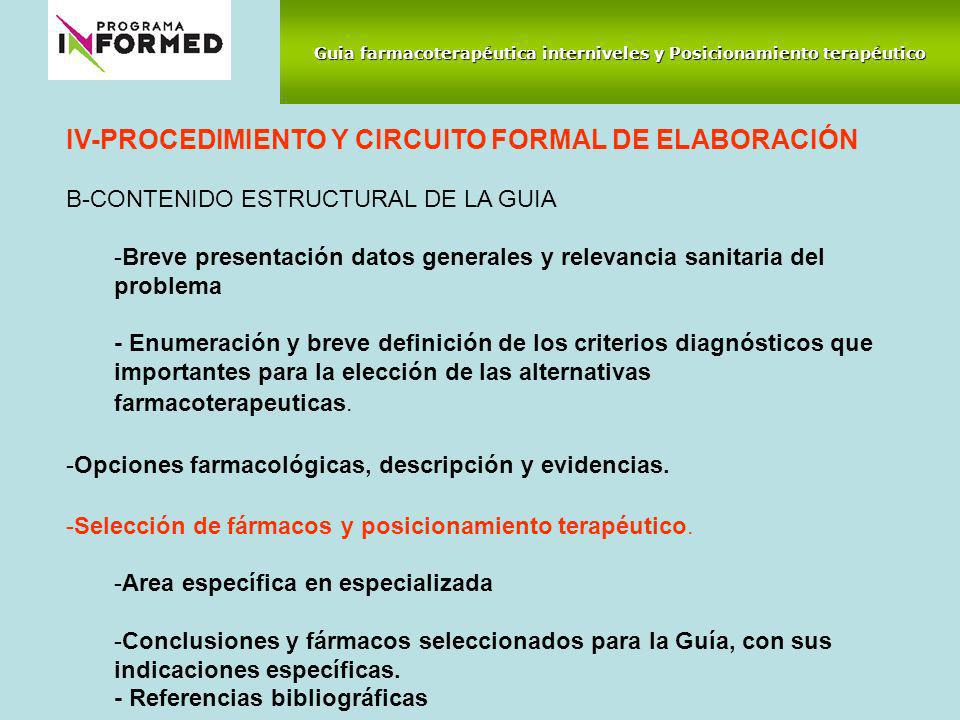 PROGRAMA
INFORMED

Guia farmacoterapéutica interniveles y Posicionamiento terapéutico

IV-PROCEDIMIENTO Y CIRCUITO FORMAL DE ELABORACIÓN

B-CONTENIDO ESTRUCTURAL DE LA GUIA

-Breve presentación datos generales y relevancia sanitaria del problema

- Enumeración y breve definición de los criterios diagnósticos que importantes para la elección de las alternativas farmacoterapeuticas.

-Opciones farmacológicas, descripción y evidencias.

-Selección de fármacos y posicionamiento terapéutico.

-Area específica en especializada

-Conclusiones y fármacos seleccionados para la Guía, con sus indicaciones específicas.

- Referencias bibliográficas